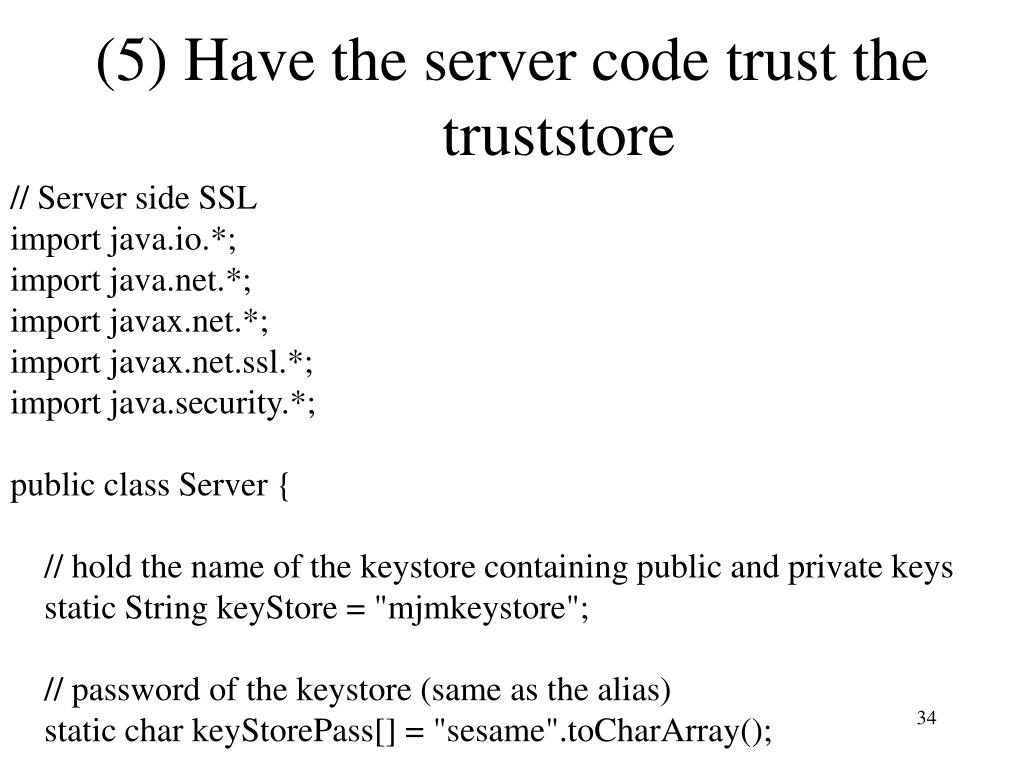 (5) Have the server code trust the truststore

// Server side SSL
import java.io.*;
import java.net.*;
import javax.net.*;
import javax.net.ssl.*;
import java.security.*;

public class Server {

// hold the name of the keystore containing public and private keys
static String keyStore = "mjmkeystore";

// password of the keystore (same as the alias)
static char keyStorePass[] = "sesame".toCharArray();

34